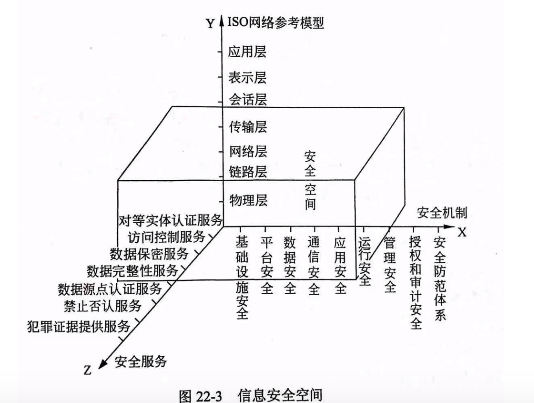 Y ISO网络参考模型

应用层
表示层
会话层
传输层
网络层
链路层
物理层

安全空间

安全机制
X

基础设施安全
平台安全
数据安全
通信安全
应用安全
运行安全
管理安全
授权和审计安全
安全防范体系

对等实体认证服务
访问控制服务
数据保密服务
数据完整性服务
数据源点认证服务
禁止否认服务
犯罪证据提供服务

Z 安全服务

图 22-3 信息安全空间